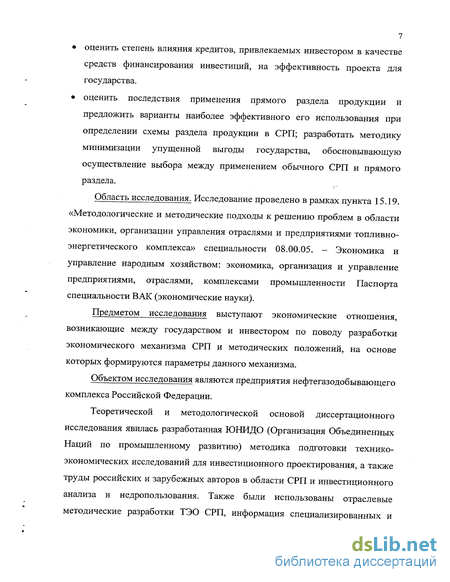 7

• оценить степень влияния кредитов, привлекаемых инвестором в качестве средств финансирования инвестиций, на эффективность проекта для государства.

• оценить последствия применения прямого раздела продукции и предложить варианты наиболее эффективного его использования при определении схемы раздела продукции в СРП; разработать методику минимизации упущенной выгоды государства, обосновывающую осуществление выбора между применением обычного СРП и прямого раздела.

Область исследования. Исследование проведено в рамках пункта 15.19. «Методологические и методические подходы к решению проблем в области экономики, организации управления отраслями и предприятиями топливно-энергетического комплекса» специальности 08.00.05. – Экономика и управление народным хозяйством: экономика, организация и управление предприятиями, отраслями, комплексами промышленности Паспорта специальности ВАК (экономические науки).

Предметом исследования выступают экономические отношения, возникающие между государством и инвестором по поводу разработки экономического механизма СРП и методических положений, на основе которых формируются параметры данного механизма.

Объектом исследования являются предприятия нефтегазодобывающего комплекса Российской Федерации.

Теоретической и методологической основой диссертационного исследования явилась разработанная ЮНИДО (Организация Объединенных Наций по промышленному развитию) методика подготовки технико-экономических исследований для инвестиционного проектирования, а также труды российских и зарубежных авторов в области СРП и инвестиционного анализа и недропользования. Также были использованы отраслевые методические разработки ТЭО СРП, информация специализированных и

dsLib.net
библиотека диссертаций